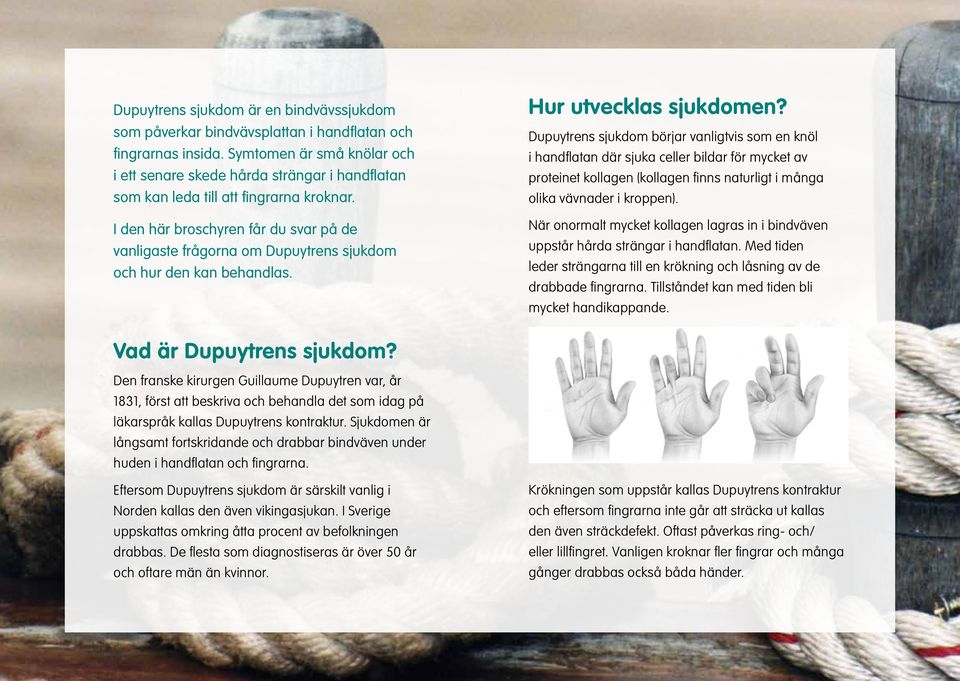 Dupuytrens sjukdom är en bindvävssjukdom som påverkar bindvävsplattan i handflatan och fingrarnas insida. Symtomen är små knölar och i ett senare skede hårda strängar i handflatan som kan leda till att fingrarna kroknar.

I den här broschyren får du svar på de vanligaste frågorna om Dupuytrens sjukdom och hur den kan behandlas.

Vad är Dupuytrens sjukdom?

Den franske kirurgen Guillaume Dupuytren var, år 1831, först att beskriva och behandla det som idag på läkarspråk kallas Dupuytrens kontraktur. Sjukdomen är långsamt fortskridande och drabbar bindväven under huden i handflatan och fingrarna.

Eftersom Dupuytrens sjukdom är särskilt vanlig i Norden kallas den även vikingasjukan. I Sverige uppskattas omkring åtta procent av befolkningen drabbas. De flesta som diagnostiseras är över 50 år och oftare män än kvinnor.

Hur utvecklas sjukdomen?

Dupuytrens sjukdom börjar vanligtvis som en knöl i handflatan där sjuka celler bildar för mycket av proteinet kollagen (kollagen finns naturligt i många olika vävnader i kroppen).

När onormalt mycket kollagen lagras in i bindväven uppstår hårda strängar i handflatan. Med tiden leder strängarna till en krökning och låsning av de drabbade fingrarna. Tillståndet kan med tiden bli mycket handikappande.

Krökningen som uppstår kallas Dupuytrens kontraktur och eftersom fingrarna inte går att sträcka ut kallas den även sträckdefekt. Oftast påverkas ring- och/ eller lillfingret. Vanligen kroknar fler fingrar och många gånger drabbas också båda händer.